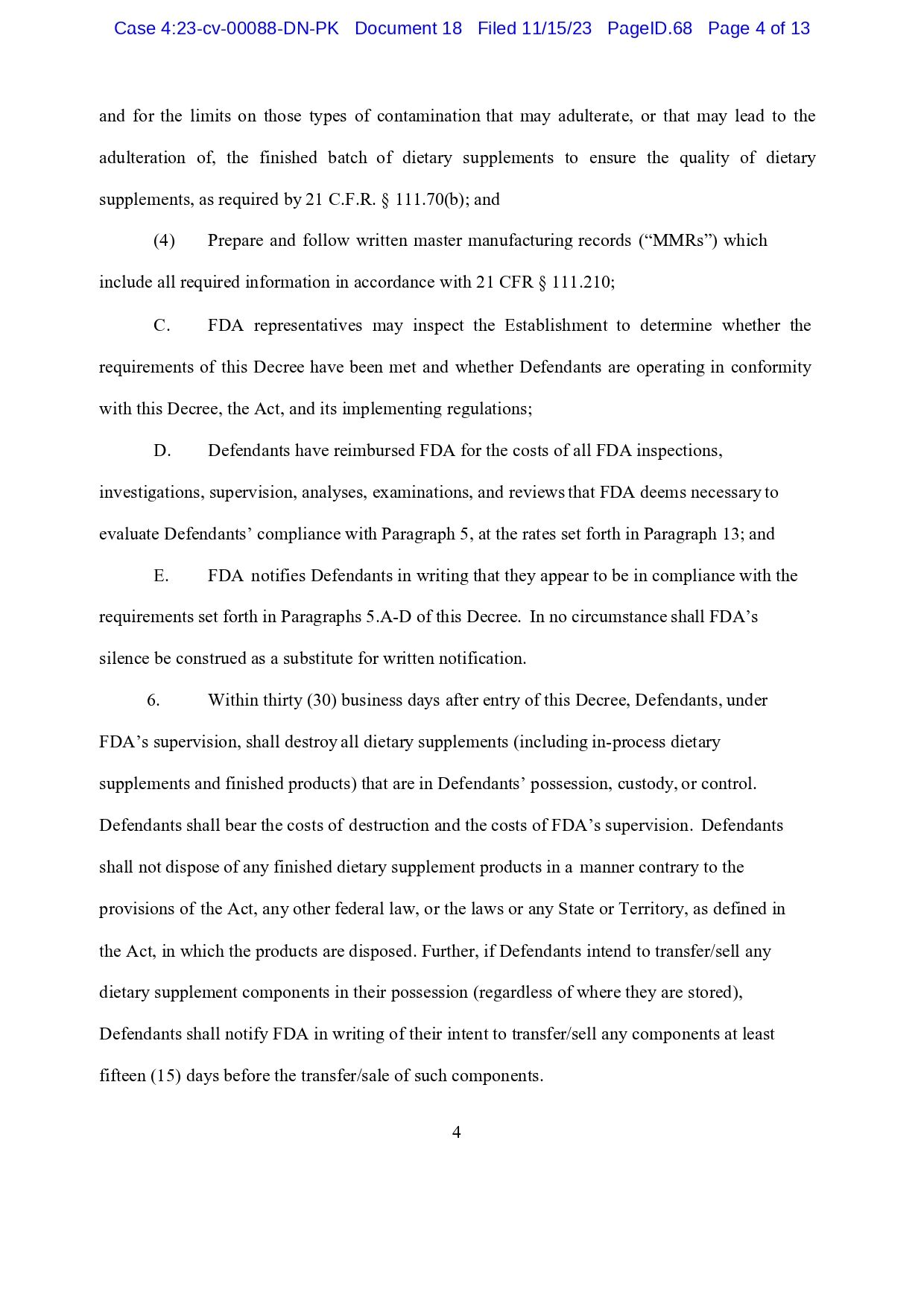 Case 4:23-cv-00088-DN-PK Document 18 Filed 11/15/23 PageID.68 Page 4 of 13

and for the limits on those types of contamination that may adulterate, or that may lead to the adulteration of, the finished batch of dietary supplements to ensure the quality of dietary supplements, as required by 21 C.F.R. § 111.70(b); and

(4) Prepare and follow written master manufacturing records (“MMRs”) which include all required information in accordance with 21 CFR § 111.210;

C. FDA representatives may inspect the Establishment to determine whether the requirements of this Decree have been met and whether Defendants are operating in conformity with this Decree, the Act, and its implementing regulations;

D. Defendants have reimbursed FDA for the costs of all FDA inspections, investigations, supervision, analyses, examinations, and reviews that FDA deems necessary to evaluate Defendants’ compliance with Paragraph 5, at the rates set forth in Paragraph 13; and

E. FDA notifies Defendants in writing that they appear to be in compliance with the requirements set forth in Paragraphs 5.A-D of this Decree. In no circumstance shall FDA’s silence be construed as a substitute for written notification.

6. Within thirty (30) business days after entry of this Decree, Defendants, under FDA’s supervision, shall destroy all dietary supplements (including in-process dietary supplements and finished products) that are in Defendants’ possession, custody, or control. Defendants shall bear the costs of destruction and the costs of FDA’s supervision. Defendants shall not dispose of any finished dietary supplement products in a manner contrary to the provisions of the Act, any other federal law, or the laws or any State or Territory, as defined in the Act, in which the products are disposed. Further, if Defendants intend to transfer/sell any dietary supplement components in their possession (regardless of where they are stored), Defendants shall notify FDA in writing of their intent to transfer/sell any components at least fifteen (15) days before the transfer/sale of such components.

4